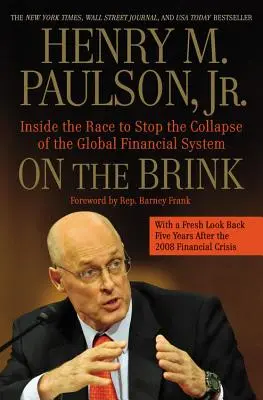 THE NEW YORK TIMES, WALL STREET JOURNAL, AND USA TODAY BESTSELLER

HENRY M. PAULSON, JR.

Inside the Race to Stop the Collapse of the Global Financial System

ON THE BRINK

Foreword by Rep. Barney Frank

With a Fresh Look Back Five Years After the 2008 Financial Crisis